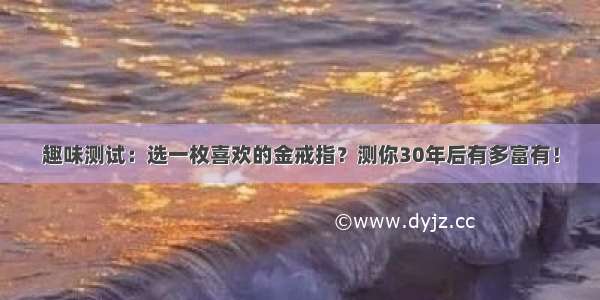 趣味测试：选一枚喜欢的金戒指？测你30年后有多富有！

©www.dyjz.cc